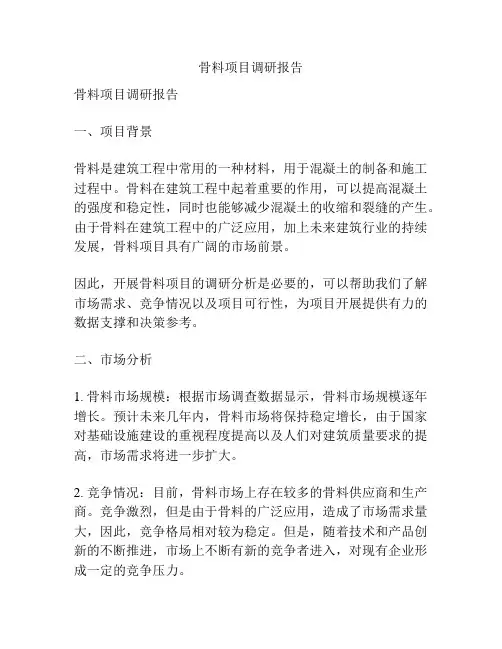 骨料项目调研报告

骨料项目调研报告

一、项目背景

骨料是建筑工程中常用的一种材料，用于混凝土的制备和施工过程中。骨料在建筑工程中起着重要的作用，可以提高混凝土的强度和稳定性，同时也能够减少混凝土的收缩和裂缝的产生。由于骨料在建筑工程中的广泛应用，加上未来建筑行业的持续发展，骨料项目具有广阔的市场前景。

因此，开展骨料项目的调研分析是必要的，可以帮助我们了解市场需求、竞争情况以及项目可行性，为项目开展提供有力的数据支撑和决策参考。

二、市场分析

1. 骨料市场规模：根据市场调查数据显示，骨料市场规模逐年增长。预计未来几年内，骨料市场将保持稳定增长，由于国家对基础设施建设的重视程度提高以及人们对建筑质量要求的提高，市场需求将进一步扩大。

2. 竞争情况：目前，骨料市场上存在较多的骨料供应商和生产商。竞争激烈，但是由于骨料的广泛应用，造成了市场需求量大，因此，竞争格局相对较为稳定。但是，随着技术和产品创新的不断推进，市场上不断有新的竞争者进入，对现有企业形成一定的竞争压力。